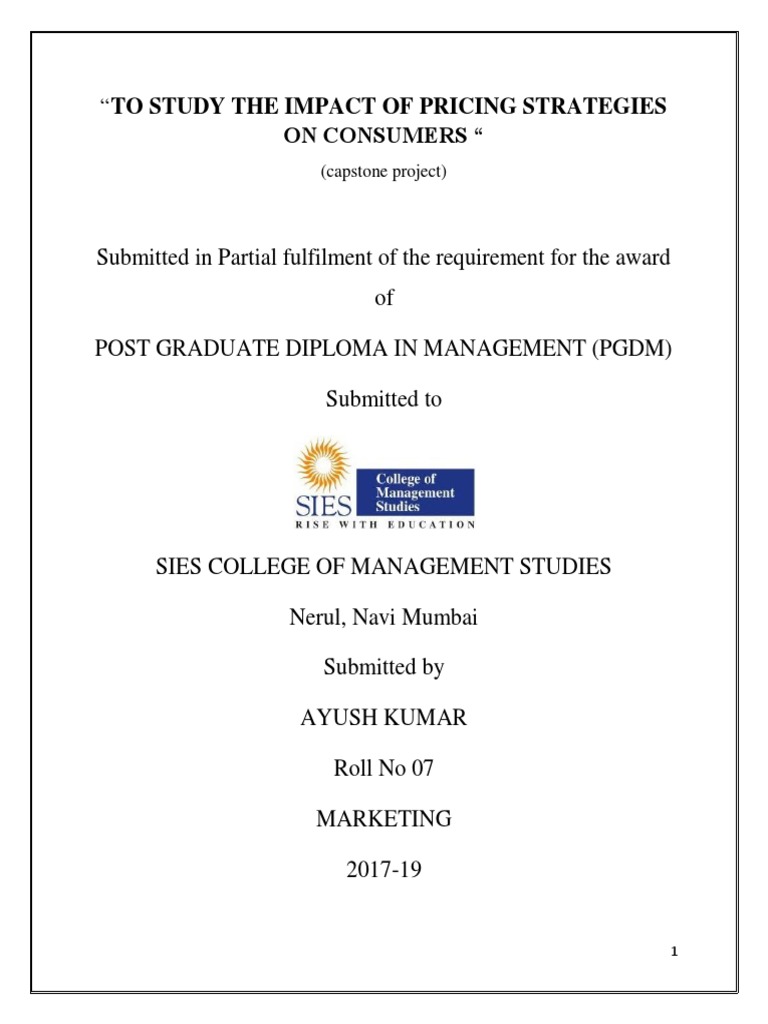 “TO STUDY THE IMPACT OF PRICING STRATEGIES ON CONSUMERS “

(capstone project)

Submitted in Partial fulfilment of the requirement for the award of

POST GRADUATE DIPLOMA IN MANAGEMENT (PGDM)

Submitted to

SIES College of Management Studies
RISE WITH EDUCATION

SIES COLLEGE OF MANAGEMENT STUDIES

Nerul, Navi Mumbai

Submitted by

AYUSH KUMAR

Roll No 07

MARKETING

2017-19

1